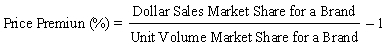 $\text{Price Premiun (\%)} = \frac{\text{Dollar Sales Market Share for a Brand}}{\text{Unit Volume Market Share for a Brand}} - 1$